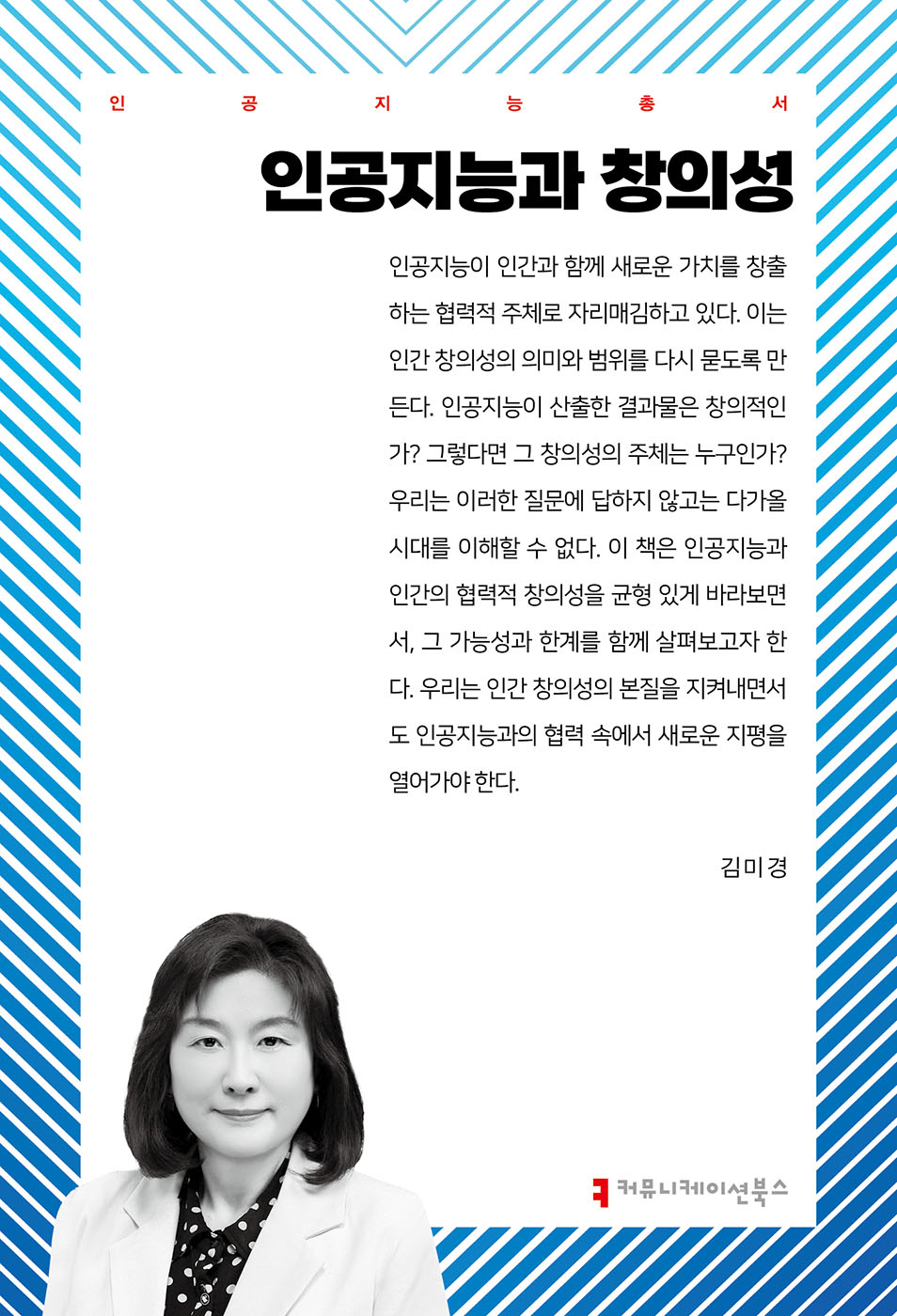 인 공 지 능 총 서

인공지능과 창의성

인공지능이 인간과 함께 새로운 가치를 창출하는 협력적 주체로 자리매김하고 있다. 이는 인간 창의성의 의미와 범위를 다시 묻도록 만든다. 인공지능이 산출한 결과물은 창의적인가? 그렇다면 그 창의성의 주체는 누구인가? 우리는 이러한 질문에 답하지 않고는 다가올 시대를 이해할 수 없다. 이 책은 인공지능과 인간의 협력적 창의성을 균형 있게 바라보면서, 그 가능성과 한계를 함께 살펴보고자 한다. 우리는 인간 창의성의 본질을 지켜내면서도 인공지능과의 협력 속에서 새로운 지평을 열어가야 한다.

김미경

커뮤니케이션북스